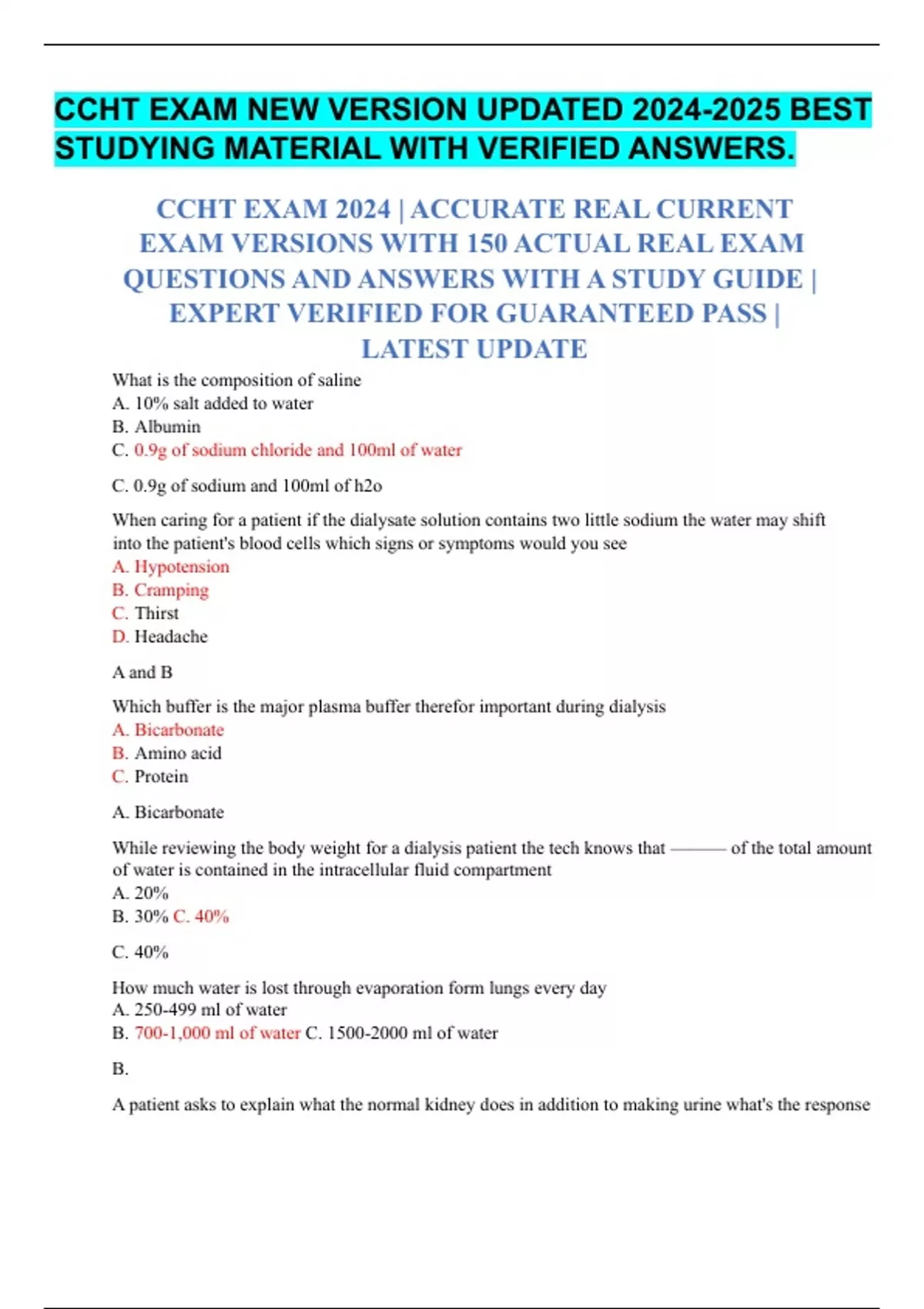 CCHT EXAM NEW VERSION UPDATED 2024-2025 BEST STUDYING MATERIAL WITH VERIFIED ANSWERS.

CCHT EXAM 2024 | ACCURATE REAL CURRENT EXAM VERSIONS WITH 150 ACTUAL REAL EXAM QUESTIONS AND ANSWERS WITH A STUDY GUIDE | EXPERT VERIFIED FOR GUARANTEED PASS | LATEST UPDATE

What is the composition of saline
A. 10% salt added to water
B. Albumin
C. 0.9g of sodium chloride and 100ml of water

C. 0.9g of sodium and 100ml of h2o

When caring for a patient if the dialysate solution contains two little sodium the water may shift into the patient's blood cells which signs or symptoms would you see
A. Hypotension
B. Cramping
C. Thirst
D. Headache

A and B

Which buffer is the major plasma buffer therefor important during dialysis
A. Bicarbonate
B. Amino acid
C. Protein

A. Bicarbonate

While reviewing the body weight for a dialysis patient the tech knows that ——— of the total amount of water is contained in the intracellular fluid compartment
A. 20%
B. 30% C. 40%

C. 40%

How much water is lost through evaporation form lungs every day
A. 250-499 ml of water
B. 700-1,000 ml of water C. 1500-2000 ml of water

B.

A patient asks to explain what the normal kidney does in addition to making urine what's the response